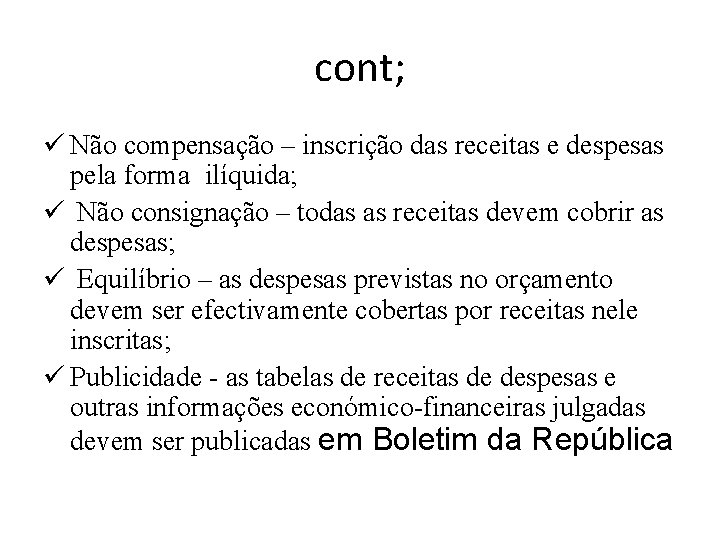 cont;

✓ Não compensação – inscrição das receitas e despesas pela forma ilíquida;

✓ Não consignação – todas as receitas devem cobrir as despesas;

✓ Equilíbrio – as despesas previstas no orçamento devem ser efectivamente cobertas por receitas nele inscritas;

✓ Publicidade - as tabelas de receitas de despesas e outras informações económico-financeiras julgadas devem ser publicadas em Boletim da República